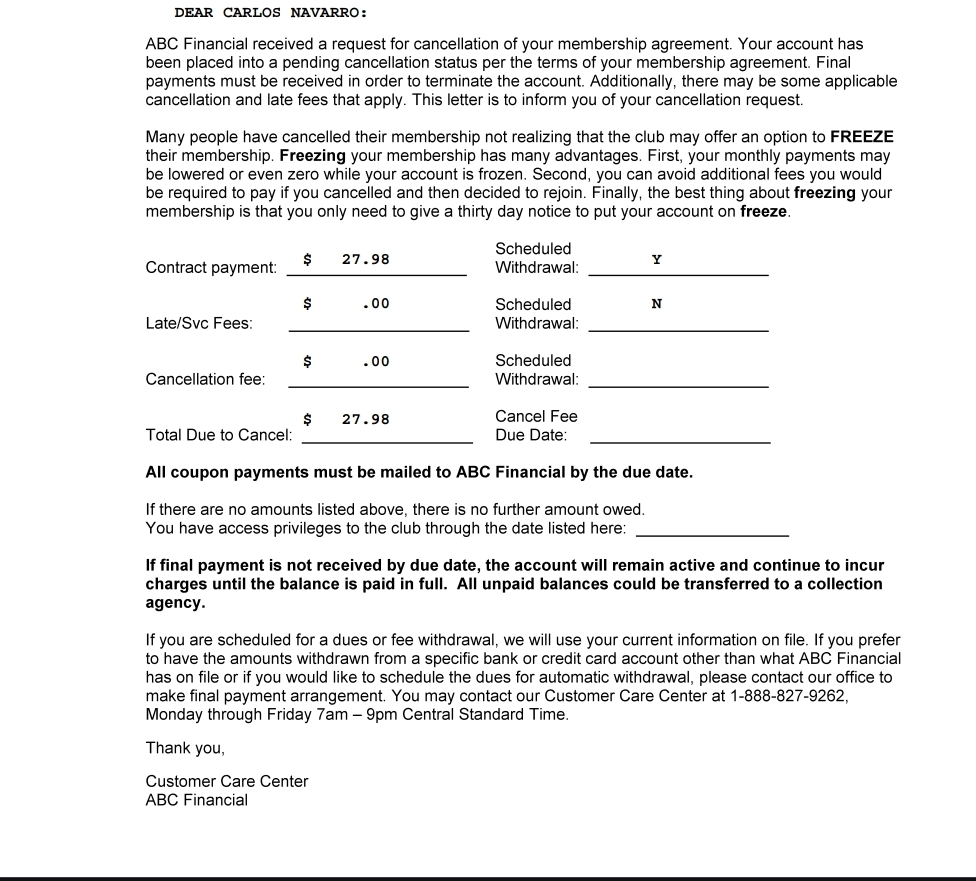 DEAR CARLOS NAVARRO:

ABC Financial received a request for cancellation of your membership agreement. Your account has been placed into a pending cancellation status per the terms of your membership agreement. Final payments must be received in order to terminate the account. Additionally, there may be some applicable cancellation and late fees that apply. This letter is to inform you of your cancellation request.

Many people have cancelled their membership not realizing that the club may offer an option to FREEZE their membership. Freezing your membership has many advantages. First, your monthly payments may be lowered or even zero while your account is frozen. Second, you can avoid additional fees you would be required to pay if you cancelled and then decided to rejoin. Finally, the best thing about freezing your membership is that you only need to give a thirty day notice to put your account on freeze.

Contract payment: $ 27.98 Scheduled Withdrawal: Y

Late/Svc Fees: $ .00 Scheduled Withdrawal: N

Cancellation fee: $ .00 Scheduled Withdrawal:

Total Due to Cancel: $ 27.98 Cancel Fee Due Date:

All coupon payments must be mailed to ABC Financial by the due date.

If there are no amounts listed above, there is no further amount owed.
You have access privileges to the club through the date listed here:

If final payment is not received by due date, the account will remain active and continue to incur charges until the balance is paid in full. All unpaid balances could be transferred to a collection agency.

If you are scheduled for a dues or fee withdrawal, we will use your current information on file. If you prefer to have the amounts withdrawn from a specific bank or credit card account other than what ABC Financial has on file or if you would like to schedule the dues for automatic withdrawal, please contact our office to make final payment arrangement. You may contact our Customer Care Center at 1-888-827-9262, Monday through Friday 7am – 9pm Central Standard Time.

Thank you,

Customer Care Center
ABC Financial